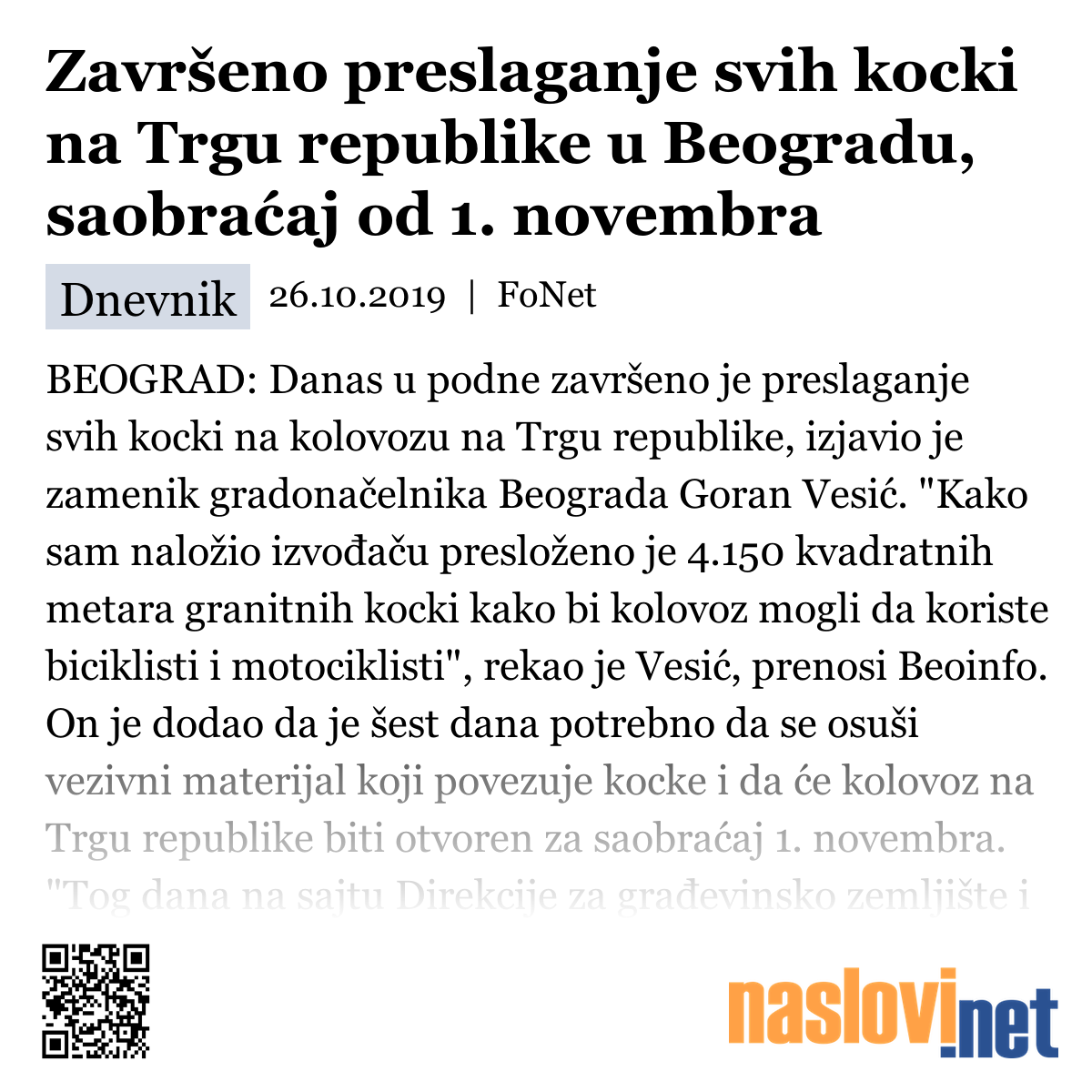 Završeno preslaganje svih kocki na Trgu republike u Beogradu, saobraćaj od 1. novembra

Dnevnik 26.10.2019 | FoNet

BEOGRAD: Danas u podne završeno je preslaganje svih kocki na kolovozu na Trgu republike, izjavio je zamenik gradonačelnika Beograda Goran Vesić. "Kako sam naložio izvođaču presloženo je 4.150 kvadratnih metara granitnih kocki kako bi kolovoz mogli da koriste biciklisti i motociklisti", rekao je Vesić, prenosi Beoinfo. On je dodao da je šest dana potrebno da se osuši vezivni materijal koji povezuje kocke i da će kolovoz na Trgu republike biti otvoren za saobraćaj 1. novembra. "Tog dana na sajtu Direkcije za građevinsko zemljište i

naslovi.net